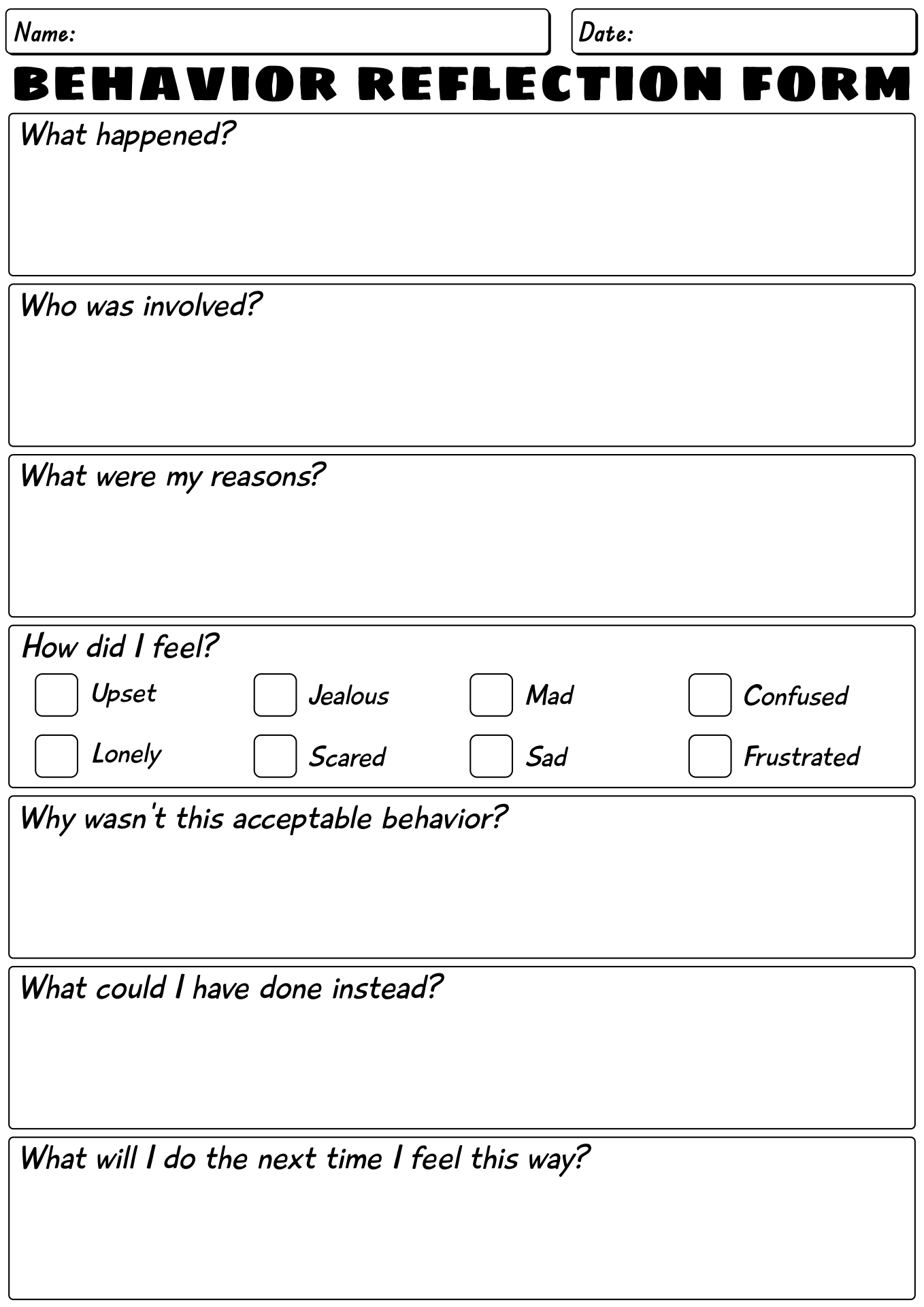 Name:

Date:

BEHAVIOR REFLECTION FORM

What happened?

Who was involved?

What were my reasons?

How did I feel?

Upset
Jealous
Mad
Confused
Lonely
Scared
Sad
Frustrated

Why wasn't this acceptable behavior?

What could I have done instead?

What will I do the next time I feel this way?